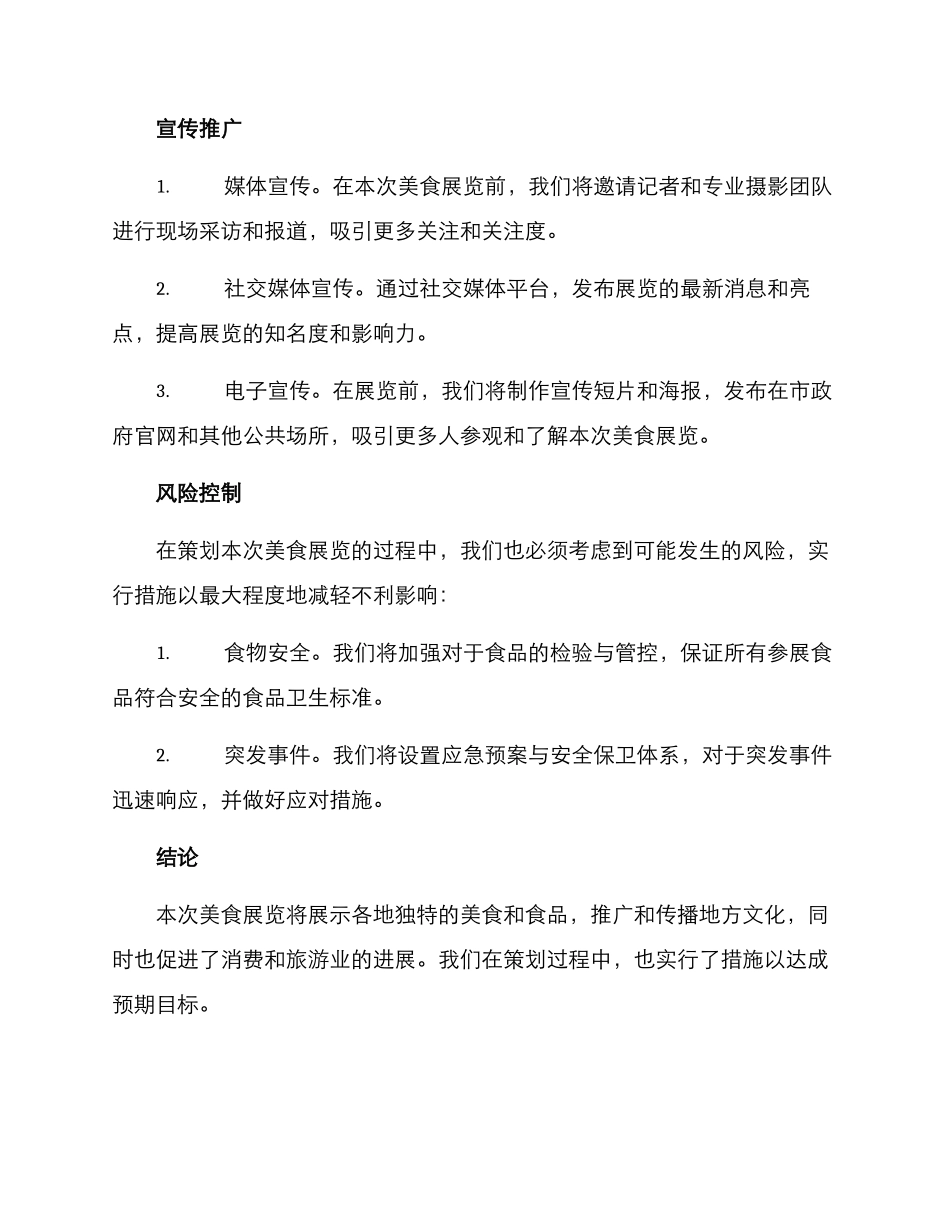 宣传推广

1. 媒体宣传。在本次美食展览前，我们将邀请记者和专业摄影团队进行现场采访和报道，吸引更多关注和关注度。

2. 社交媒体宣传。通过社交媒体平台，发布展览的最新消息和亮点，提高展览的知名度和影响力。

3. 电子宣传。在展览前，我们将制作宣传短片和海报，发布在市政府官网和其他公共场所，吸引更多人参观和了解本次美食展览。

风险控制

在策划本次美食展览的过程中，我们也必须考虑到可能发生的风险，实行措施以最大程度地减轻不利影响：

1. 食物安全。我们将加强对于食品的检验与管控，保证所有参展食品符合安全的食品卫生标准。

2. 突发事件。我们将设置应急预案与安全保卫体系，对于突发事件迅速响应，并做好应对措施。

结论

本次美食展览将展示各地独特的美食和食品，推广和传播地方文化，同时也促进了消费和旅游业的进展。我们在策划过程中，也实行了措施以达成预期目标。